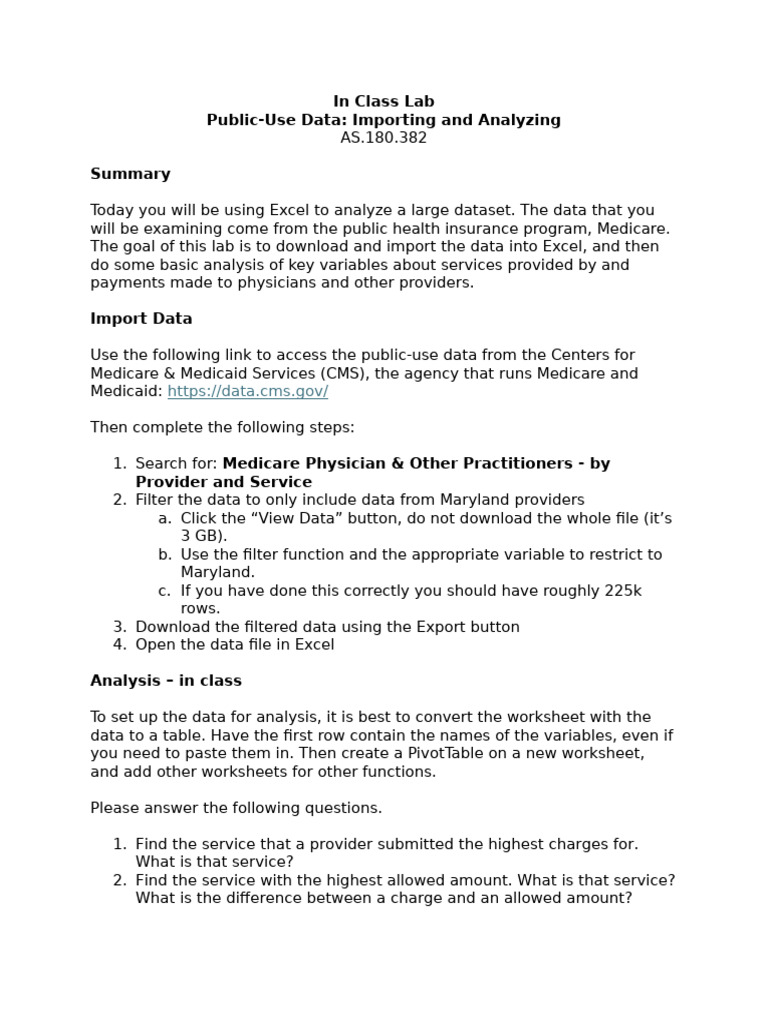 In Class Lab
Public-Use Data: Importing and Analyzing
AS.180.382

Summary

Today you will be using Excel to analyze a large dataset. The data that you will be examining come from the public health insurance program, Medicare. The goal of this lab is to download and import the data into Excel, and then do some basic analysis of key variables about services provided by and payments made to physicians and other providers.

Import Data

Use the following link to access the public-use data from the Centers for Medicare & Medicaid Services (CMS), the agency that runs Medicare and Medicaid: https://data.cms.gov/

Then complete the following steps:

1. Search for: Medicare Physician & Other Practitioners - by Provider and Service
2. Filter the data to only include data from Maryland providers
a. Click the "View Data" button, do not download the whole file (it's 3 GB).
b. Use the filter function and the appropriate variable to restrict to Maryland.
c. If you have done this correctly you should have roughly 225k rows.
3. Download the filtered data using the Export button
4. Open the data file in Excel

Analysis – in class

To set up the data for analysis, it is best to convert the worksheet with the data to a table. Have the first row contain the names of the variables, even if you need to paste them in. Then create a PivotTable on a new worksheet, and add other worksheets for other functions.

Please answer the following questions.

1. Find the service that a provider submitted the highest charges for. What is that service?
2. Find the service with the highest allowed amount. What is that service? What is the difference between a charge and an allowed amount?